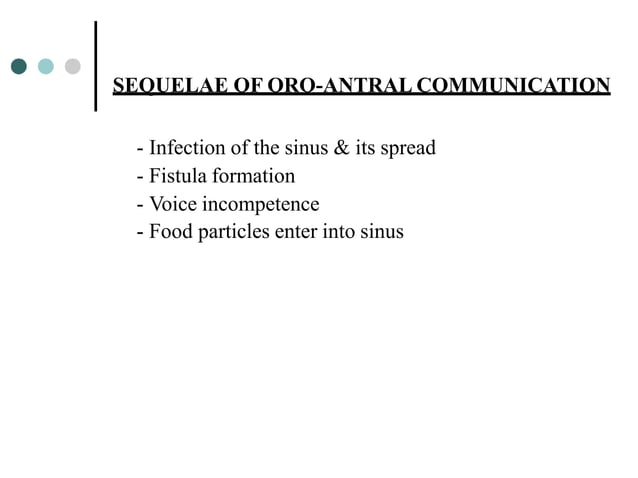 SEQUELAE OF ORO-ANTRAL COMMUNICATION

- Infection of the sinus & its spread
- Fistula formation
- Voice incompetence
- Food particles enter into sinus